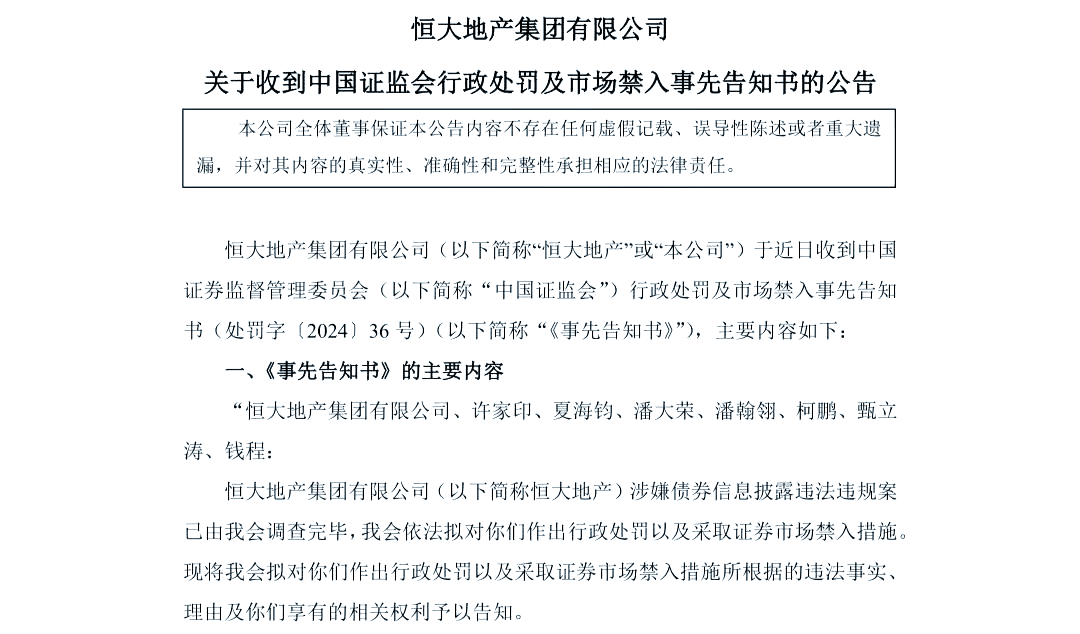 恒大地产集团有限公司

关于收到中国证监会行政处罚及市场禁入事先告知书的公告

本公司全体董事保证本公告内容不存在任何虚假记载、误导性陈述或者重大遗漏，并对其内容的真实性、准确性和完整性承担相应的法律责任。

恒大地产集团有限公司（以下简称“恒大地产”或“本公司”）于近日收到中国证券监督管理委员会（以下简称“中国证监会”）行政处罚及市场禁入事先告知书（处罚字〔2024〕36 号）(以下简称“《事先告知书》”)，主要内容如下：

一、《事先告知书》的主要内容

“恒大地产集团有限公司、许家印、夏海钧、潘大荣、潘翰翎、柯鹏、甄立涛、钱程：

恒大地产集团有限公司（以下简称恒大地产）涉嫌债券信息披露违法违规案已由我会调查完毕，我会依法拟对你们作出行政处罚以及采取证券市场禁入措施。现将我会拟对你们作出行政处罚以及采取证券市场禁入措施所根据的违法事实、理由及你们享有的相关权利予以告知。